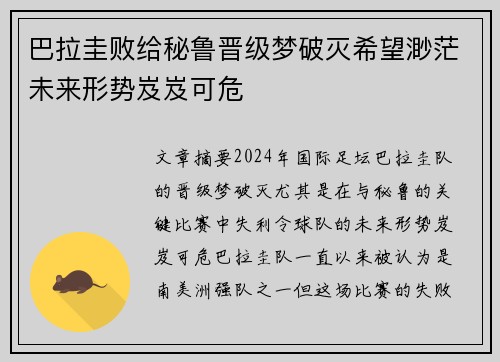 巴拉圭败给秘鲁晋级梦破灭希望渺茫未来形势岌岌可危

文章摘要2024年国际足坛巴拉圭队的晋级梦破灭尤其是在与秘鲁的关键比赛中失利令球队的未来形势岌岌可危巴拉圭队一直以来被认为是南美洲强队之一但这场比赛的失败